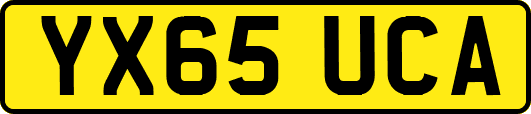 YX65 UCA